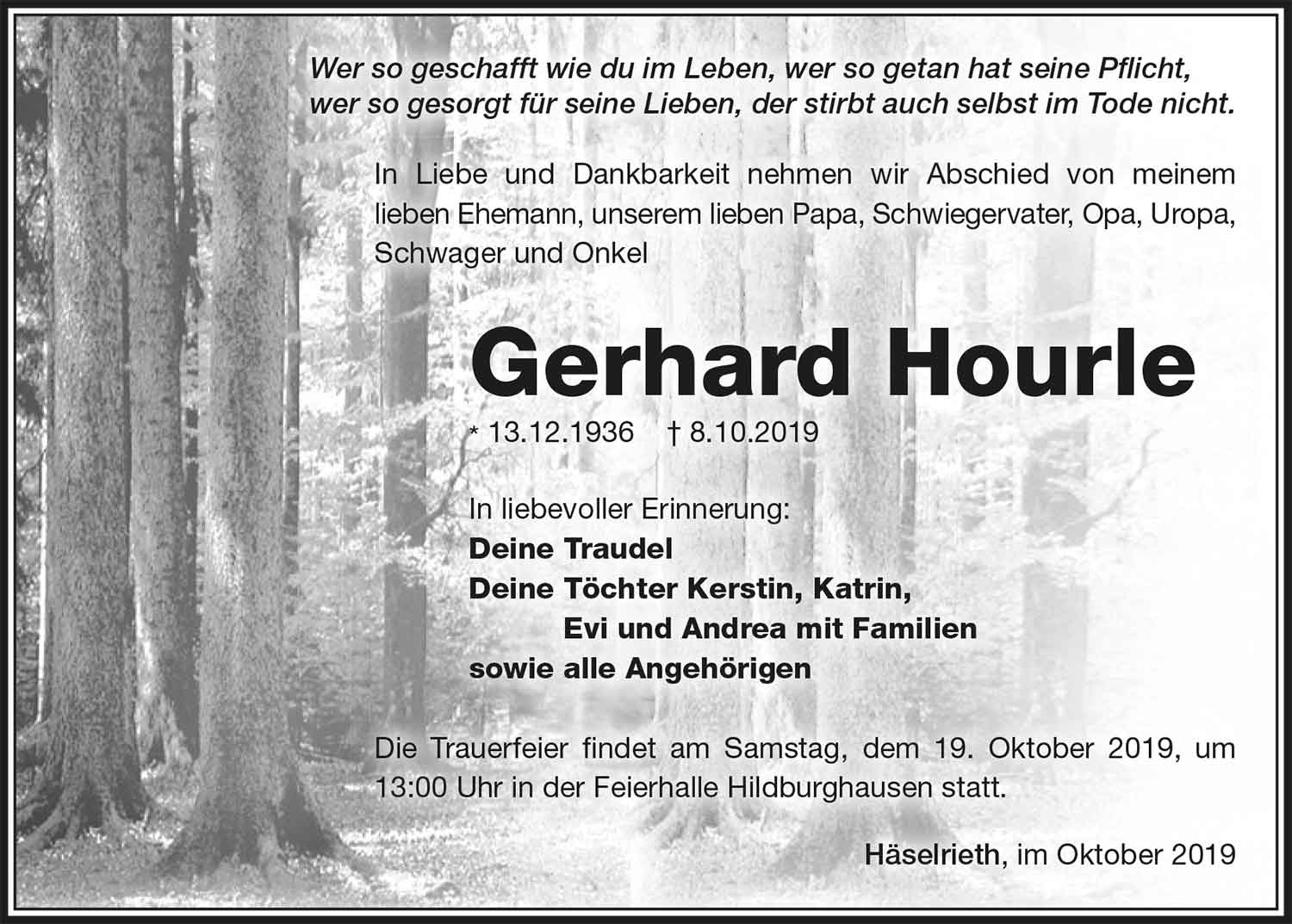 Wer so geschafft wie du im Leben, wer so getan hat seine Pflicht, wer so gesorgt für seine Lieben, der stirbt auch selbst im Tode nicht.

In Liebe und Dankbarkeit nehmen wir Abschied von meinem lieben Ehemann, unserem lieben Papa, Schwiegervater, Opa, Uropa, Schwager und Onkel

Gerhard Hourle

* 13.12.1936 † 8.10.2019

In liebevoller Erinnerung:
Deine Traudel
Deine Töchter Kerstin, Katrin,
Evi und Andrea mit Familien
sowie alle Angehörigen

Die Trauerfeier findet am Samstag, dem 19. Oktober 2019, um 13:00 Uhr in der Feierhalle Hildburghausen statt.

Häselrieth, im Oktober 2019